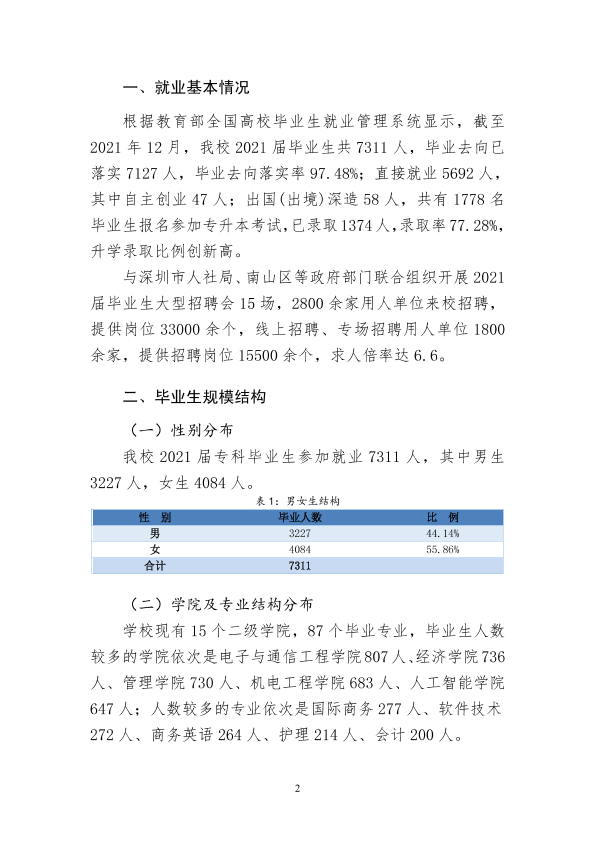 一、就业基本情况

根据教育部全国高校毕业生就业管理系统显示，截至2021年12月，我校2021届毕业生共7311人，毕业去向已落实7127人，毕业去向落实率97.48%；直接就业5692人，其中自主创业47人；出国(出境)深造58人，共有1778名毕业生报名参加专升本考试，已录取1374人，录取率77.28%，升学录取比例创新高。

与深圳市人社局、南山区等政府部门联合组织开展2021届毕业生大型招聘会15场，2800余家用人单位来校招聘，提供岗位33000余个，线上招聘、专场招聘用人单位1800余家，提供招聘岗位15500余个，求人倍率达6.6。

二、毕业生规模结构

（一）性别分布

我校2021届专科毕业生参加就业7311人，其中男生3227人，女生4084人。

表1：男女生结构

| 性　别 | 毕业人数 | 比　例 |
|---|---|---|
| 男 | 3227 | 44.14% |
| 女 | 4084 | 55.86% |
| 合计 | 7311 | |

（二）学院及专业结构分布

学校现有15个二级学院，87个毕业专业，毕业生人数较多的学院依次是电子与通信工程学院807人、经济学院736人、管理学院730人、机电工程学院683人、人工智能学院647人；人数较多的专业依次是国际商务277人、软件技术272人、商务英语264人、护理214人、会计200人。

2